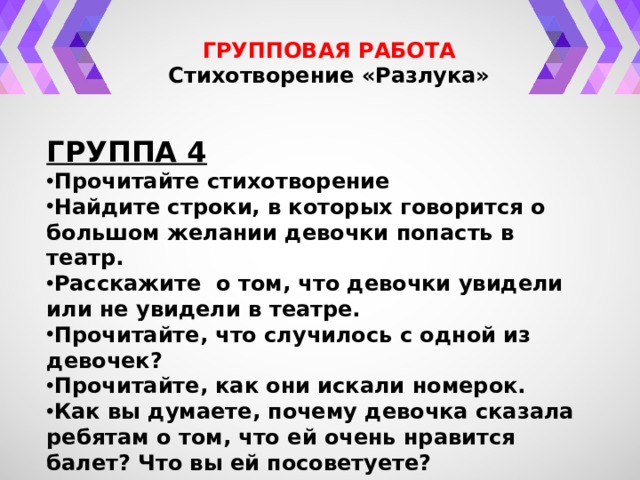 ГРУППОВАЯ РАБОТА
Стихотворение «Разлука»

ГРУППА 4

•Прочитайте стихотворение
•Найдите строки, в которых говорится о большом желании девочки попасть в театр.
•Расскажите  о том, что девочки увидели или не увидели в театре.
•Прочитайте, что случилось с одной из девочек?
•Прочитайте, как они искали номерок.
•Как вы думаете, почему девочка сказала ребятам о том, что ей очень нравится балет? Что вы ей посоветуете?